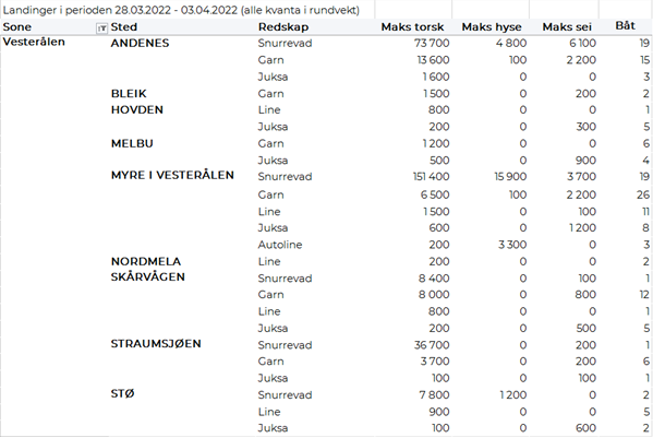 Landinger i perioden 28.03.2022 - 03.04.2022 (alle kvanta i rundvekt)

| Sone | Sted | Redskap | Maks torsk | Maks hyse | Maks sei | Båt |
|---|---|---|---|---|---|---|
| Vesterålen | ANDENES | Snurrevad | 73 700 | 4 800 | 6 100 | 19 |
| | | Garn | 13 600 | 100 | 2 200 | 15 |
| | | Juksa | 1 600 | 0 | 0 | 3 |
| | BLEIK | Garn | 1 500 | 0 | 200 | 2 |
| | HOVDEN | Line | 800 | 0 | 0 | 1 |
| | | Juksa | 200 | 0 | 300 | 5 |
| | MELBU | Garn | 1 200 | 0 | 0 | 6 |
| | | Juksa | 500 | 0 | 900 | 4 |
| | MYRE I VESTERÅLEN | Snurrevad | 151 400 | 15 900 | 3 700 | 19 |
| | | Garn | 6 500 | 100 | 2 200 | 26 |
| | | Line | 1 500 | 0 | 100 | 11 |
| | | Juksa | 600 | 0 | 1 200 | 8 |
| | | Autoline | 200 | 3 300 | 0 | 3 |
| | NORDMELA | Line | 200 | 0 | 0 | 2 |
| | SKÅRVÅGEN | Snurrevad | 8 400 | 0 | 100 | 1 |
| | | Garn | 8 000 | 0 | 800 | 12 |
| | | Line | 800 | 0 | 0 | 1 |
| | | Juksa | 200 | 0 | 500 | 5 |
| | STRAUMSJØEN | Snurrevad | 36 700 | 0 | 200 | 1 |
| | | Garn | 3 700 | 0 | 200 | 6 |
| | | Juksa | 100 | 0 | 100 | 1 |
| | STØ | Snurrevad | 7 800 | 1 200 | 0 | 2 |
| | | Line | 900 | 0 | 0 | 5 |
| | | Juksa | 100 | 0 | 600 | 2 |